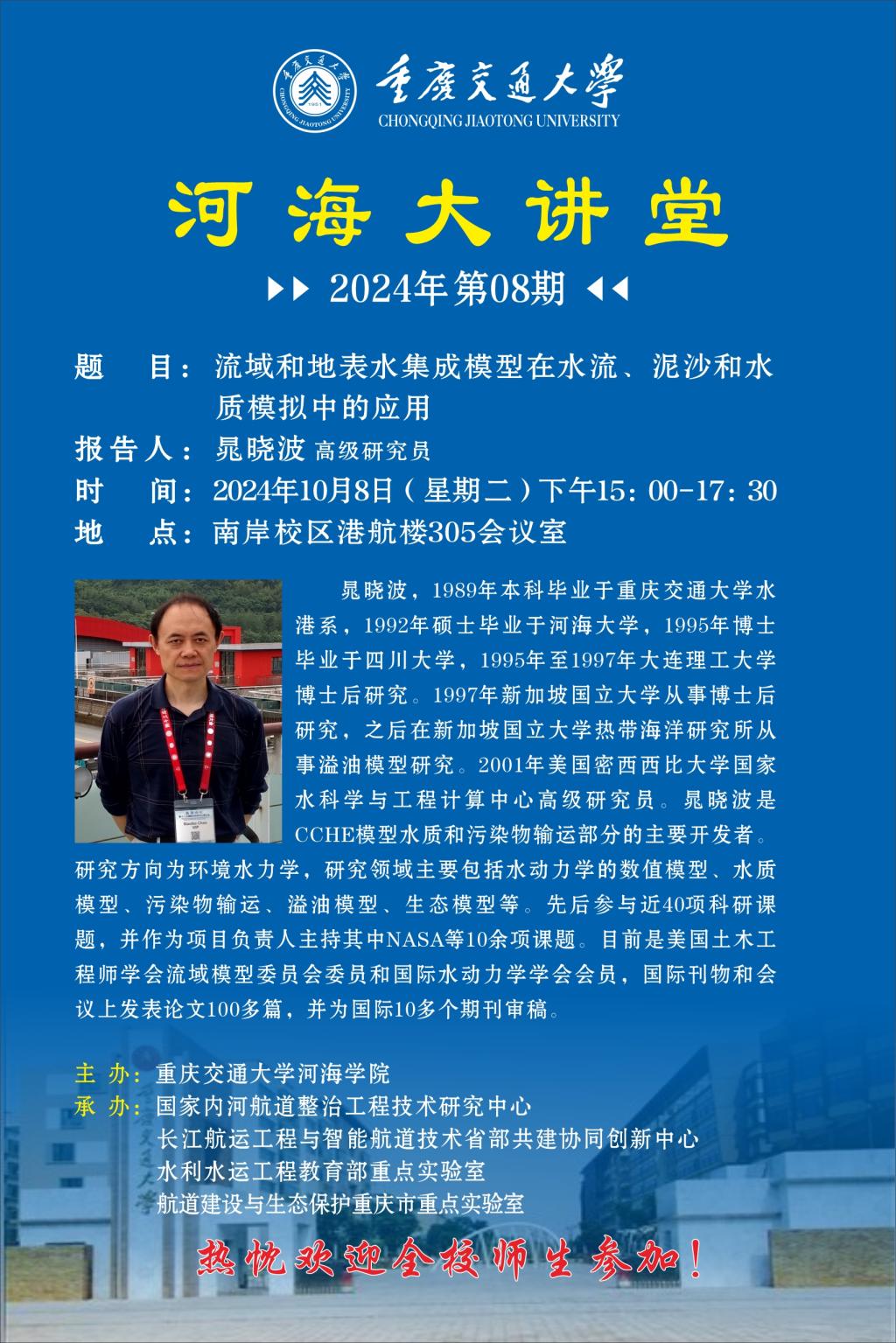 重庆交通大学
CHONGQING JIAOTONG UNIVERSITY

河海大讲堂

2024年第08期

题　　目：流域和地表水集成模型在水流、泥沙和水质模拟中的应用
报告人：晁晓波 高级研究员
时　　间：2024年10月8日（星期二）下午15：00-17：30
地　　点：南岸校区港航楼305会议室

晁晓波，1989年本科毕业于重庆交通大学水港系，1992年硕士毕业于河海大学，1995年博士毕业于四川大学，1995年至1997年大连理工大学博士后研究。1997年新加坡国立大学从事博士后研究，之后在新加坡国立大学热带海洋研究所从事溢油模型研究。2001年美国密西西比大学国家水科学与工程计算中心高级研究员。晁晓波是CCHE模型水质和污染物输运部分的主要开发者。研究方向为环境水力学，研究领域主要包括水动力学的数值模型、水质模型、污染物输运、溢油模型、生态模型等。先后参与近40项科研课题，并作为项目负责人主持其中NASA等10余项课题。目前是美国土木工程师学会流域模型委员会委员和国际水动力学学会会员，国际刊物和会议上发表论文100多篇，并为国际10多个期刊审稿。

主 办：重庆交通大学河海学院
承 办：国家内河航道整治工程技术研究中心
长江航运工程与智能航道技术省部共建协同创新中心
水利水运工程教育部重点实验室
航道建设与生态保护重庆市重点实验室

热忱欢迎全校师生参加！